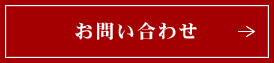 お問い合わせ →